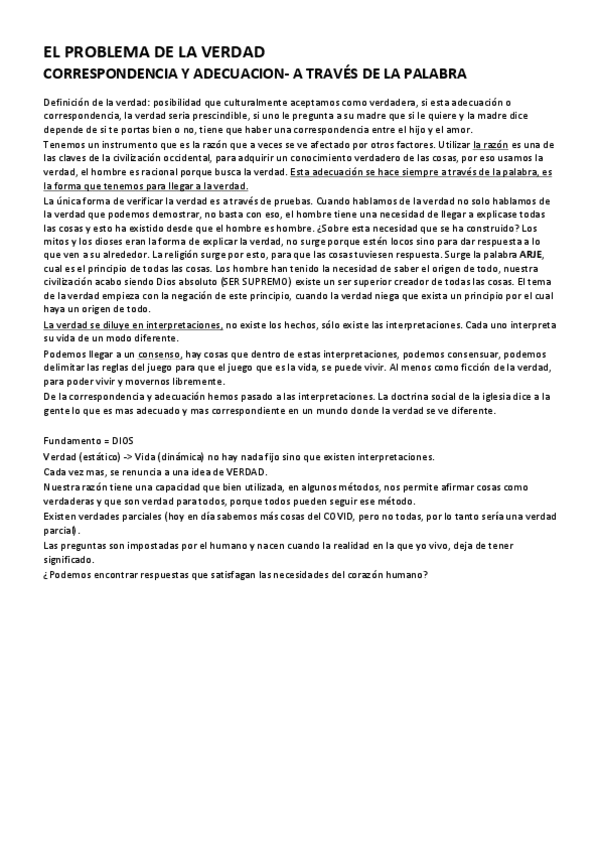 EL PROBLEMA DE LA VERDAD
CORRESPONDENCIA Y ADECUACION- A TRAVÉS DE LA PALABRA

Definición de la verdad: posibilidad que culturalmente aceptamos como verdadera, si esta adecuación o correspondencia, la verdad seria prescindible, si uno le pregunta a su madre que si le quiere y la madre dice depende de si te portas bien o no, tiene que haber una correspondencia entre el hijo y el amor.
Tenemos un instrumento que es la razón que a veces se ve afectado por otros factores. Utilizar la razón es una de las claves de la civilización occidental, para adquirir un conocimiento verdadero de las cosas, por eso usamos la verdad, el hombre es racional porque busca la verdad. Esta adecuación se hace siempre a través de la palabra, es la forma que tenemos para llegar a la verdad.
La única forma de verificar la verdad es a través de pruebas. Cuando hablamos de la verdad no solo hablamos de la verdad que podemos demostrar, no basta con eso, el hombre tiene una necesidad de llegar a explicase todas las cosas y esto ha existido desde que el hombre es hombre. ¿Sobre esta necesidad que se ha construido? Los mitos y los dioses eran la forma de explicar la verdad, no surge porque estén locos sino para dar respuesta a lo que ven a su alrededor. La religión surge por esto, para que las cosas tuviesen respuesta. Surge la palabra ARJE, cual es el principio de todas las cosas. Los hombre han tenido la necesidad de saber el origen de todo, nuestra civilización acabo siendo Dios absoluto (SER SUPREMO) existe un ser superior creador de todas las cosas. El tema de la verdad empieza con la negación de este principio, cuando la verdad niega que exista un principio por el cual haya un origen de todo.
La verdad se diluye en interpretaciones, no existe los hechos, sólo existe las interpretaciones. Cada uno interpreta su vida de un modo diferente.
Podemos llegar a un consenso, hay cosas que dentro de estas interpretaciones, podemos consensuar, podemos delimitar las reglas del juego para que el juego que es la vida, se puede vivir. Al menos como ficción de la verdad, para poder vivir y movernos libremente.
De la correspondencia y adecuación hemos pasado a las interpretaciones. La doctrina social de la iglesia dice a la gente lo que es mas adecuado y mas correspondiente en un mundo donde la verdad se ve diferente.

Fundamento = DIOS
Verdad (estático) -> Vida (dinámica) no hay nada fijo sino que existen interpretaciones.
Cada vez mas, se renuncia a una idea de VERDAD.
Nuestra razón tiene una capacidad que bien utilizada, en algunos métodos, nos permite afirmar cosas como verdaderas y que son verdad para todos, porque todos pueden seguir ese método.
Existen verdades parciales (hoy en día sabemos más cosas del COVID, pero no todas, por lo tanto sería una verdad parcial).
Las preguntas son impostadas por el humano y nacen cuando la realidad en la que yo vivo, deja de tener significado.
¿Podemos encontrar respuestas que satisfagan las necesidades del corazón humano?